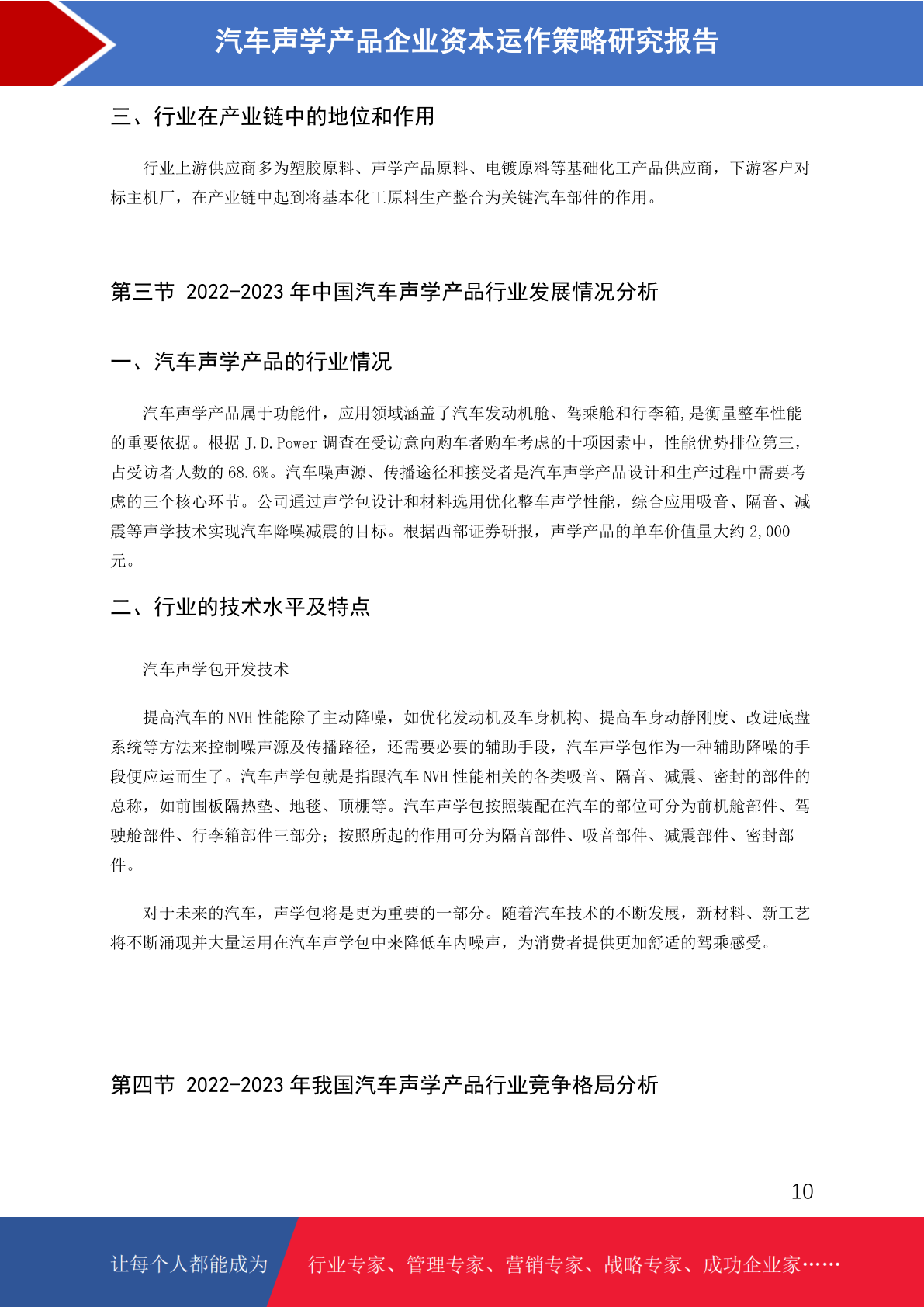 汽车声学产品企业资本运作策略研究报告

三、行业在产业链中的地位和作用

行业上游供应商多为塑胶原料、声学产品原料、电镀原料等基础化工产品供应商，下游客户对标主机厂，在产业链中起到将基本化工原料生产整合为关键汽车部件的作用。

第三节 2022-2023 年中国汽车声学产品行业发展情况分析

一、汽车声学产品的行业情况

汽车声学产品属于功能件，应用领域涵盖了汽车发动机舱、驾乘舱和行李箱,是衡量整车性能的重要依据。根据 J.D.Power 调查在受访意向购车者购车考虑的十项因素中，性能优势排位第三，占受访者人数的 68.6%。汽车噪声源、传播途径和接受者是汽车声学产品设计和生产过程中需要考虑的三个核心环节。公司通过声学包设计和材料选用优化整车声学性能，综合应用吸音、隔音、减震等声学技术实现汽车降噪减震的目标。根据西部证券研报，声学产品的单车价值量大约 2,000 元。

二、行业的技术水平及特点

汽车声学包开发技术

提高汽车的 NVH 性能除了主动降噪，如优化发动机及车身机构、提高车身动静刚度、改进底盘系统等方法来控制噪声源及传播路径，还需要必要的辅助手段，汽车声学包作为一种辅助降噪的手段便应运而生了。汽车声学包就是指跟汽车 NVH 性能相关的各类吸音、隔音、减震、密封的部件的总称，如前围板隔热垫、地毯、顶棚等。汽车声学包按照装配在汽车的部位可分为前机舱部件、驾驶舱部件、行李箱部件三部分；按照所起的作用可分为隔音部件、吸音部件、减震部件、密封部件。

对于未来的汽车，声学包将是更为重要的一部分。随着汽车技术的不断发展，新材料、新工艺将不断涌现并大量运用在汽车声学包中来降低车内噪声，为消费者提供更加舒适的驾乘感受。

第四节 2022-2023 年我国汽车声学产品行业竞争格局分析

10

让每个人都能成为 行业专家、管理专家、营销专家、战略专家、成功企业家……